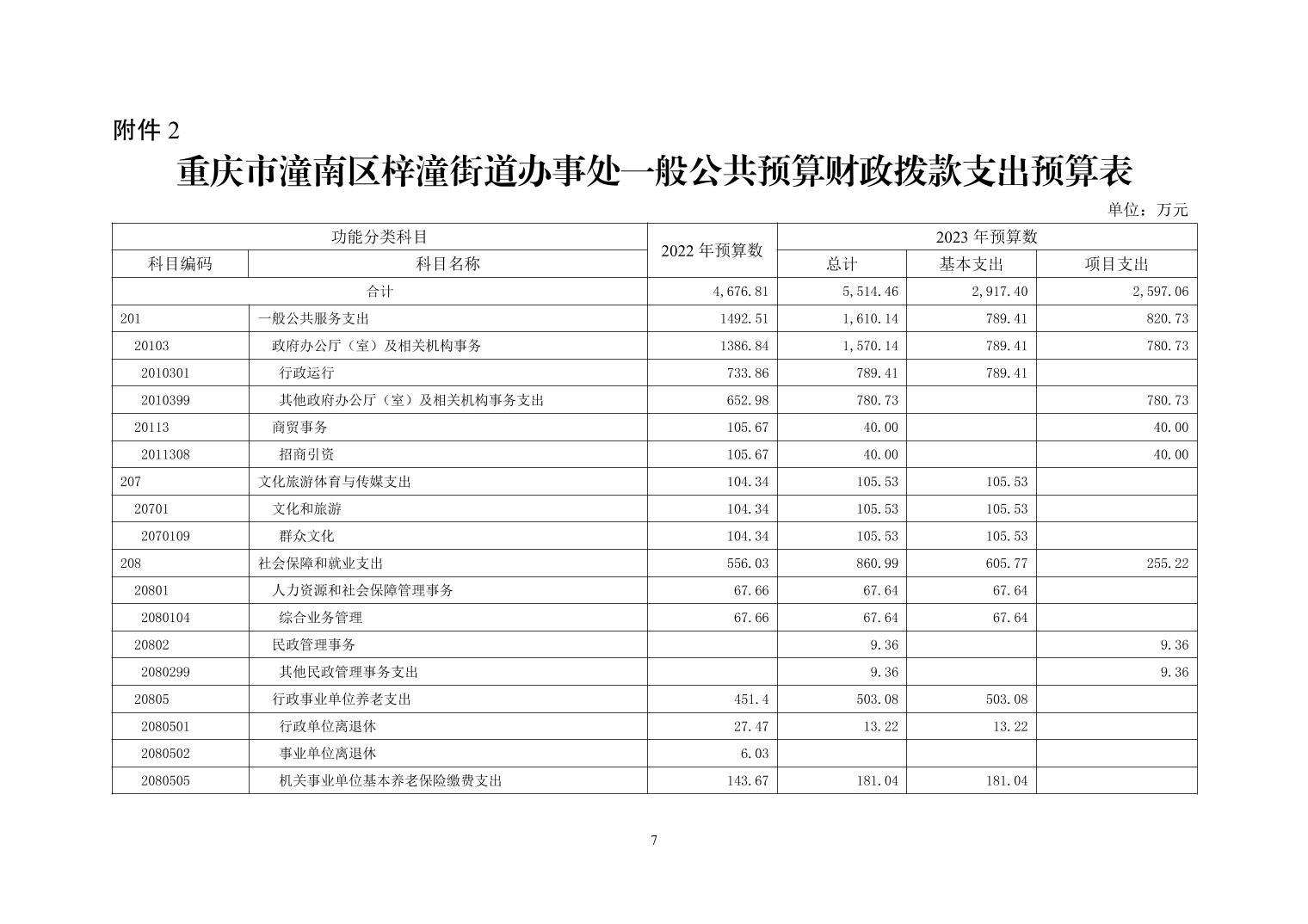 附件 2

重庆市潼南区梓潼街道办事处一般公共预算财政拨款支出预算表

单位：万元

| 功能分类科目 | | 2022 年预算数 | 2023 年预算数 | | |
|---|---|---|---|---|---|
| 科目编码 | 科目名称 | | 总计 | 基本支出 | 项目支出 |
| 合计 | | 4,676.81 | 5,514.46 | 2,917.40 | 2,597.06 |
| 201 | 一般公共服务支出 | 1492.51 | 1,610.14 | 789.41 | 820.73 |
| 20103 | 政府办公厅（室）及相关机构事务 | 1386.84 | 1,570.14 | 789.41 | 780.73 |
| 2010301 | 行政运行 | 733.86 | 789.41 | 789.41 | |
| 2010399 | 其他政府办公厅（室）及相关机构事务支出 | 652.98 | 780.73 | | 780.73 |
| 20113 | 商贸事务 | 105.67 | 40.00 | | 40.00 |
| 2011308 | 招商引资 | 105.67 | 40.00 | | 40.00 |
| 207 | 文化旅游体育与传媒支出 | 104.34 | 105.53 | 105.53 | |
| 20701 | 文化和旅游 | 104.34 | 105.53 | 105.53 | |
| 2070109 | 群众文化 | 104.34 | 105.53 | 105.53 | |
| 208 | 社会保障和就业支出 | 556.03 | 860.99 | 605.77 | 255.22 |
| 20801 | 人力资源和社会保障管理事务 | 67.66 | 67.64 | 67.64 | |
| 2080104 | 综合业务管理 | 67.66 | 67.64 | 67.64 | |
| 20802 | 民政管理事务 | | 9.36 | | 9.36 |
| 2080299 | 其他民政管理事务支出 | | 9.36 | | 9.36 |
| 20805 | 行政事业单位养老支出 | 451.4 | 503.08 | 503.08 | |
| 2080501 | 行政单位离退休 | 27.47 | 13.22 | 13.22 | |
| 2080502 | 事业单位离退休 | 6.03 | | | |
| 2080505 | 机关事业单位基本养老保险缴费支出 | 143.67 | 181.04 | 181.04 | |

7